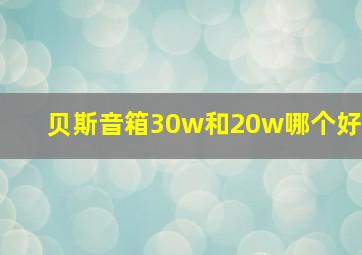 贝斯音箱30w和20w哪个好